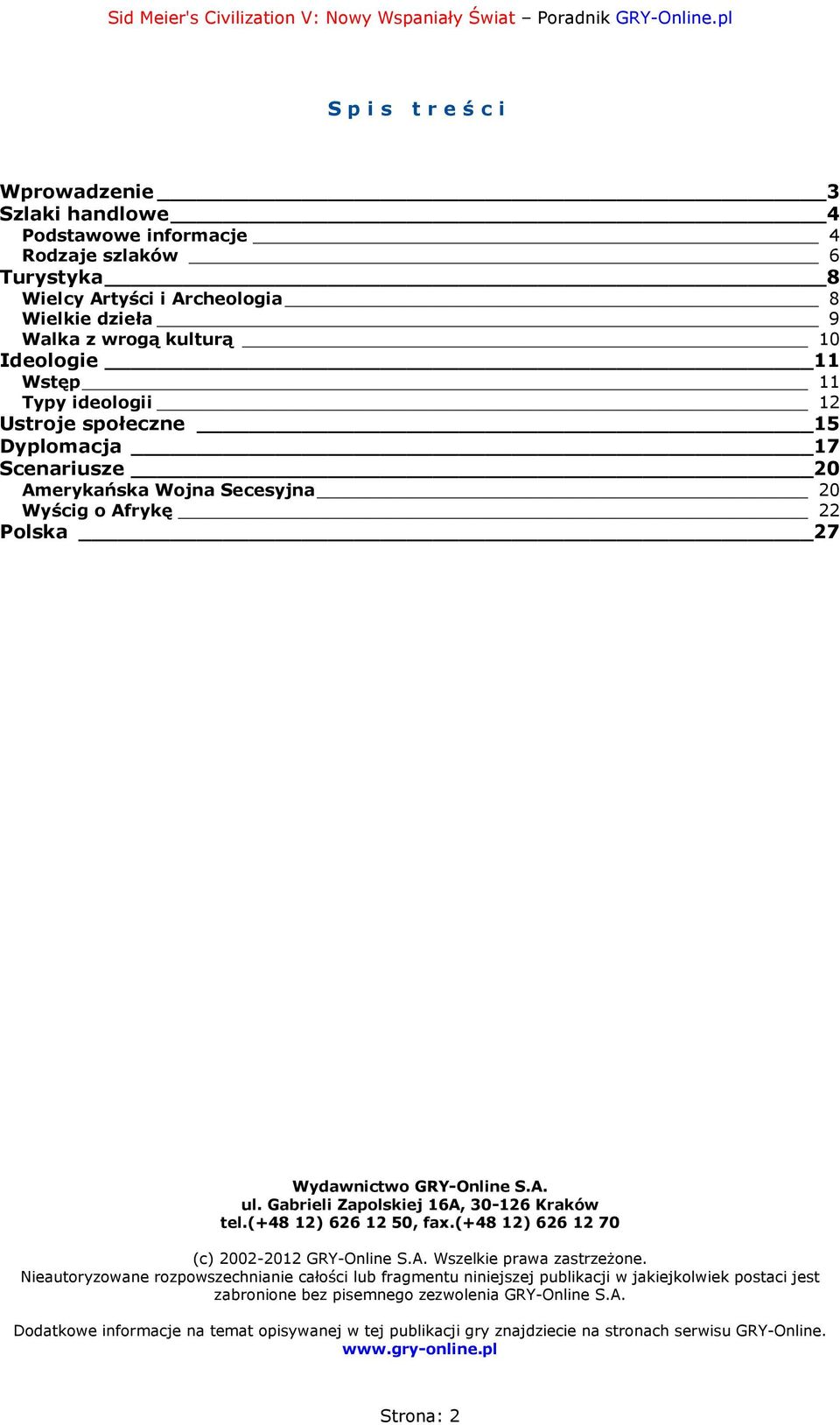 Sid Meier's Civilization V: Nowy Wspaniały Świat – Poradnik GRY-Online.pl

Spis treści

Wprowadzenie 3
Szlaki handlowe 4
Podstawowe informacje 4
Rodzaje szlaków 6
Turystyka 8
Wielcy Artyści i Archeologia 8
Wielkie dzieła 9
Walka z wrogą kulturą 10
Ideologie 11
Wstęp 11
Typy ideologii 12
Ustroje społeczne 15
Dyplomacja 17
Scenariusze 20
Amerykańska Wojna Secesyjna 20
Wyścig o Afrykę 22
Polska 27

Wydawnictwo GRY-Online S.A.
ul. Gabrieli Zapolskiej 16A, 30-126 Kraków
tel.(+48 12) 626 12 50, fax.(+48 12) 626 12 70

(c) 2002-2012 GRY-Online S.A. Wszelkie prawa zastrzeżone.
Nieautoryzowane rozpowszechnianie całości lub fragmentu niniejszej publikacji w jakiejkolwiek postaci jest zabronione bez pisemnego zezwolenia GRY-Online S.A.

Dodatkowe informacje na temat opisywanej w tej publikacji gry znajdziecie na stronach serwisu GRY-Online.
www.gry-online.pl

Strona: 2